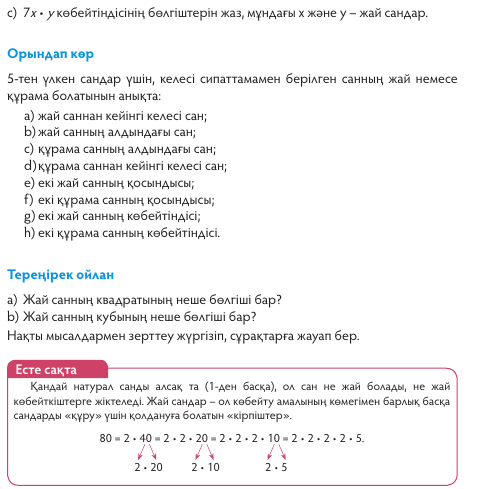 c) $7x \cdot y$ көбейтіндісінің бөлгіштерін жаз, мұндағы x және y – жай сандар.

Орындап көр

5-тен үлкен сандар үшін, келесі сипаттамамен берілген санның жай немесе құрама болатынын анықта:

a) жай саннан кейінгі келесі сан;
b) жай санның алдындағы сан;
c) құрама санның алдындағы сан;
d) құрама саннан кейінгі келесі сан;
e) екі жай санның қосындысы;
f) екі құрама санның қосындысы;
g) екі жай санның көбейтіндісі;
h) екі құрама санның көбейтіндісі.

Тереңірек ойлан

a) Жай санның квадратының неше бөлгіші бар?
b) Жай санның кубының неше бөлгіші бар?
Нақты мысалдармен зерттеу жүргізіп, сұрақтарға жауап бер.

Есте сақта

Қандай натурал санды алсақ та (1-ден басқа), ол сан не жай болады, не жай көбейткіштерге жіктеледі. Жай сандар – ол көбейту амалының көмегімен барлық басқа сандарды «құру» үшін қолдануға болатын «кірпіштер».

$80 = 2 \cdot 40 = 2 \cdot 2 \cdot 20 = 2 \cdot 2 \cdot 2 \cdot 10 = 2 \cdot 2 \cdot 2 \cdot 2 \cdot 5.$

$2 \cdot 20$ $2 \cdot 10$ $2 \cdot 5$